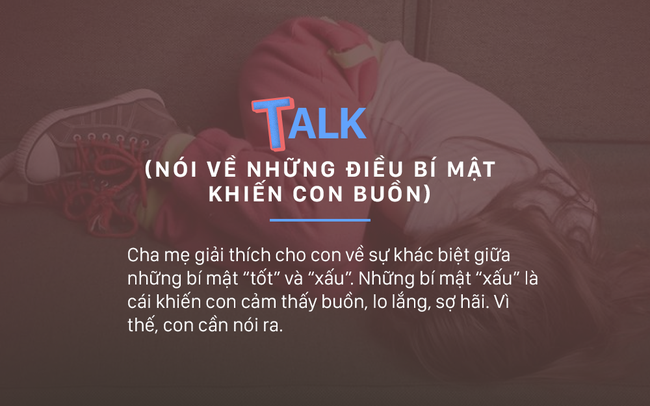 TALK
(NÓI VỀ NHỮNG ĐIỀU BÍ MẬT KHIẾN CON BUỒN)

Cha mẹ giải thích cho con về sự khác biệt giữa những bí mật “tốt” và “xấu”. Những bí mật “xấu” là cái khiến con cảm thấy buồn, lo lắng, sợ hãi. Vì thế, con cần nói ra.